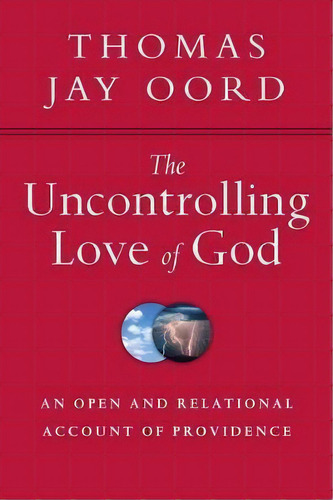 THOMAS JAY OORD

The Uncontrolling Love of God

AN OPEN AND RELATIONAL ACCOUNT OF PROVIDENCE